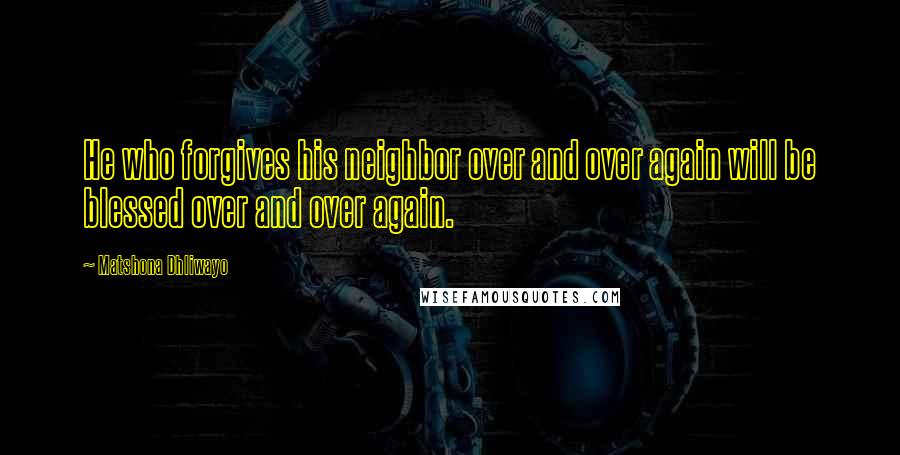 He who forgives his neighbor over and over again will be blessed over and over again.

~ Matshona Dhliwayo

WISEFAMOUSQUOTES.COM